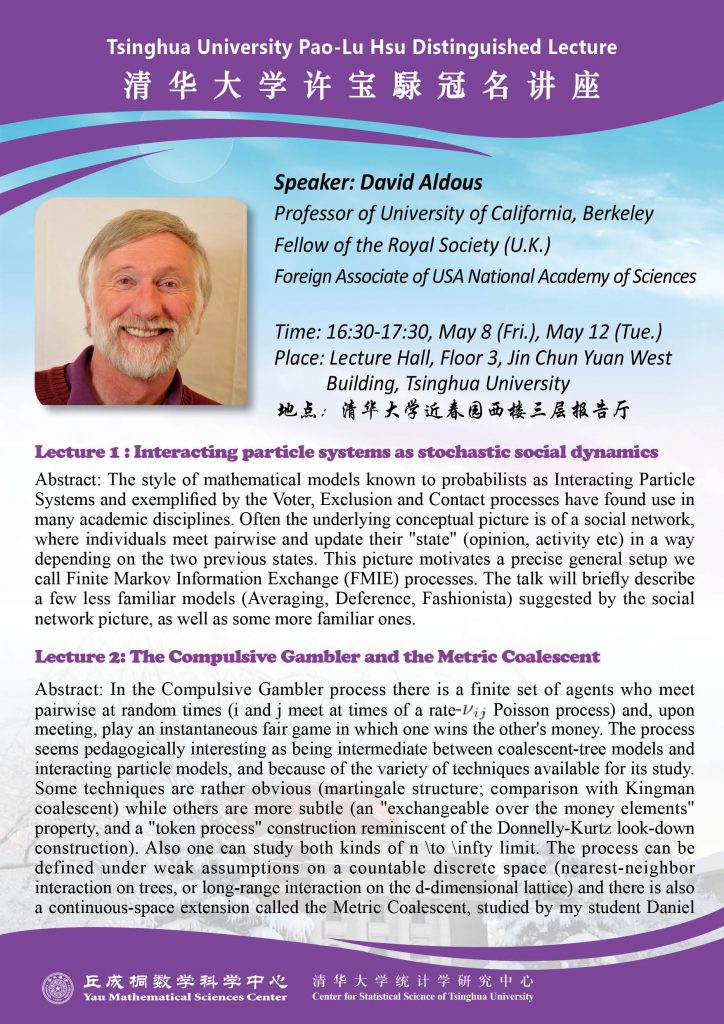 Tsinghua University Pao-Lu Hsu Distinguished Lecture
清华大学许宝騄冠名讲座

Speaker: David Aldous
Professor of University of California, Berkeley
Fellow of the Royal Society (U.K.)
Foreign Associate of USA National Academy of Sciences

Time: 16:30-17:30, May 8 (Fri.), May 12 (Tue.)
Place: Lecture Hall, Floor 3, Jin Chun Yuan West Building, Tsinghua University
地点：清华大学近春园西楼三层报告厅

Lecture 1 : Interacting particle systems as stochastic social dynamics

Abstract: The style of mathematical models known to probabilists as Interacting Particle Systems and exemplified by the Voter, Exclusion and Contact processes have found use in many academic disciplines. Often the underlying conceptual picture is of a social network, where individuals meet pairwise and update their "state" (opinion, activity etc) in a way depending on the two previous states. This picture motivates a precise general setup we call Finite Markov Information Exchange (FMIE) processes. The talk will briefly describe a few less familiar models (Averaging, Deference, Fashionista) suggested by the social network picture, as well as some more familiar ones.

Lecture 2: The Compulsive Gambler and the Metric Coalescent

Abstract: In the Compulsive Gambler process there is a finite set of agents who meet pairwise at random times (i and j meet at times of a rate-$\nu_{ij}$ Poisson process) and, upon meeting, play an instantaneous fair game in which one wins the other's money. The process seems pedagogically interesting as being intermediate between coalescent-tree models and interacting particle models, and because of the variety of techniques available for its study. Some techniques are rather obvious (martingale structure; comparison with Kingman coalescent) while others are more subtle (an "exchangeable over the money elements" property, and a "token process" construction reminiscent of the Donnelly-Kurtz look-down construction). Also one can study both kinds of n \to \infty limit. The process can be defined under weak assumptions on a countable discrete space (nearest-neighbor interaction on trees, or long-range interaction on the d-dimensional lattice) and there is also a continuous-space extension called the Metric Coalescent, studied by my student Daniel

丘成桐数学科学中心
Yau Mathematical Sciences Center
清华大学统计学研究中心
Center for Statistical Science of Tsinghua University